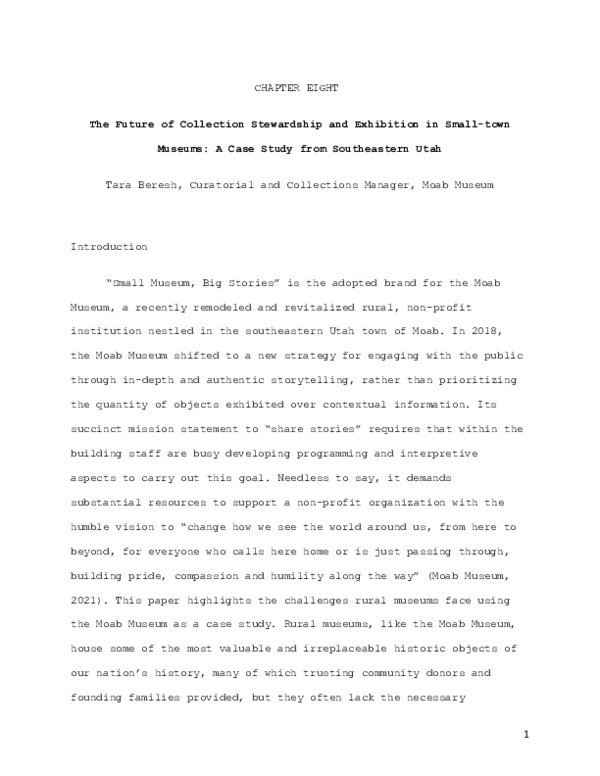 CHAPTER EIGHT

The Future of Collection Stewardship and Exhibition in Small-town Museums: A Case Study from Southeastern Utah

Tara Beresh, Curatorial and Collections Manager, Moab Museum

Introduction

"Small Museum, Big Stories" is the adopted brand for the Moab Museum, a recently remodeled and revitalized rural, non-profit institution nestled in the southeastern Utah town of Moab. In 2018, the Moab Museum shifted to a new strategy for engaging with the public through in-depth and authentic storytelling, rather than prioritizing the quantity of objects exhibited over contextual information. Its succinct mission statement to "share stories" requires that within the building staff are busy developing programming and interpretive aspects to carry out this goal. Needless to say, it demands substantial resources to support a non-profit organization with the humble vision to "change how we see the world around us, from here to beyond, for everyone who calls here home or is just passing through, building pride, compassion and humility along the way" (Moab Museum, 2021). This paper highlights the challenges rural museums face using the Moab Museum as a case study. Rural museums, like the Moab Museum, house some of the most valuable and irreplaceable historic objects of our nation's history, many of which trusting community donors and founding families provided, but they often lack the necessary

1